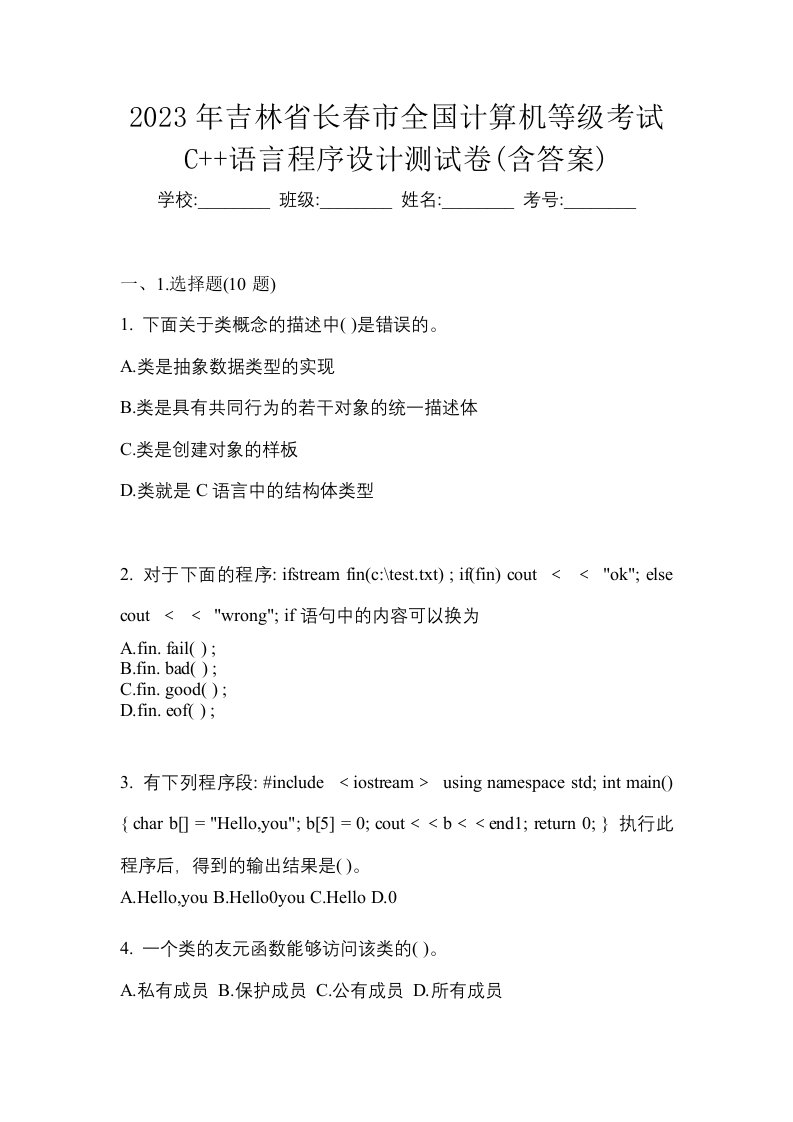 2023年吉林省长春市全国计算机等级考试C++语言程序设计测试卷(含答案)

学校:________ 班级:________ 姓名:________ 考号:________

一、1.选择题(10 题)

1. 下面关于类概念的描述中( )是错误的。

A.类是抽象数据类型的实现

B.类是具有共同行为的若干对象的统一描述体

C.类是创建对象的样板

D.类就是 C 语言中的结构体类型

2. 对于下面的程序: ifstream fin(c:\test.txt) ; if(fin) cout < < "ok"; else cout < < "wrong"; if 语句中的内容可以换为

A.fin. fail( ) ;
B.fin. bad( ) ;
C.fin. good( ) ;
D.fin. eof( ) ;

3. 有下列程序段: #include < iostream > using namespace std; int main() { char b[] = "Hello,you"; b[5] = 0; cout < < b < < end1; return 0; } 执行此程序后，得到的输出结果是( )。

A.Hello,you B.Hello0you C.Hello D.0

4. 一个类的友元函数能够访问该类的( )。

A.私有成员 B.保护成员 C.公有成员 D.所有成员